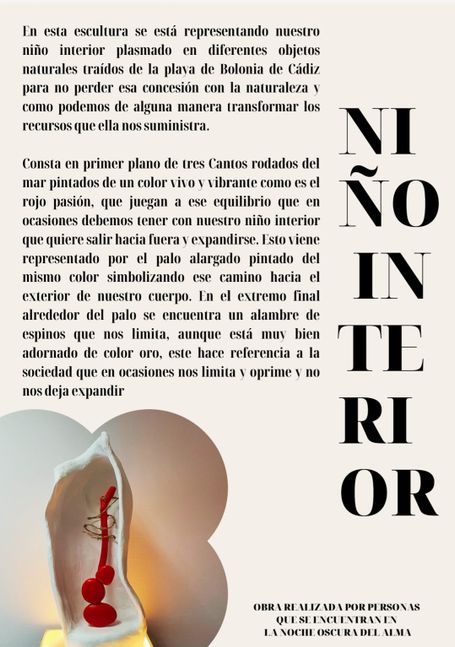 En esta escultura se está representando nuestro niño interior plasmado en diferentes objetos naturales traídos de la playa de Bolonia de Cádiz para no perder esa concesión con la naturaleza y como podemos de alguna manera transformar los recursos que ella nos suministra.

Consta en primer plano de tres Cantos rodados del mar pintados de un color vivo y vibrante como es el rojo pasión, que juegan a ese equilibrio que en ocasiones debemos tener con nuestro niño interior que quiere salir hacia fuera y expandirse. Esto viene representado por el palo alargado pintado del mismo color simbolizando ese camino hacia el exterior de nuestro cuerpo. En el extremo final alrededor del palo se encuentra un alambre de espinos que nos limita, aunque está muy bien adornado de color oro, este hace referencia a la sociedad que en ocasiones nos limita y oprime y no nos deja expandir

NI
ÑO
IN
TE
RI
OR

OBRA REALIZADA POR PERSONAS
QUE SE ENCUENTRAN EN
LA NOCHE OSCURA DEL ALMA